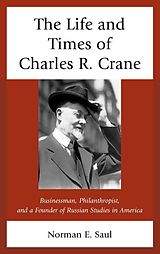 The Life and Times of Charles R. Crane

Businessman, Philanthropist, and a Founder of Russian Studies in America

Norman E. Saul